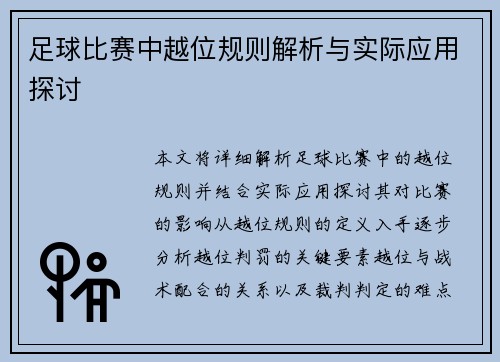 足球比赛中越位规则解析与实际应用探讨

本文将详细解析足球比赛中的越位规则并结合实际应用探讨其对比赛的影响从越位规则的定义入手逐步分析越位判罚的关键要素越位与战术配合的关系以及裁判判定的难点